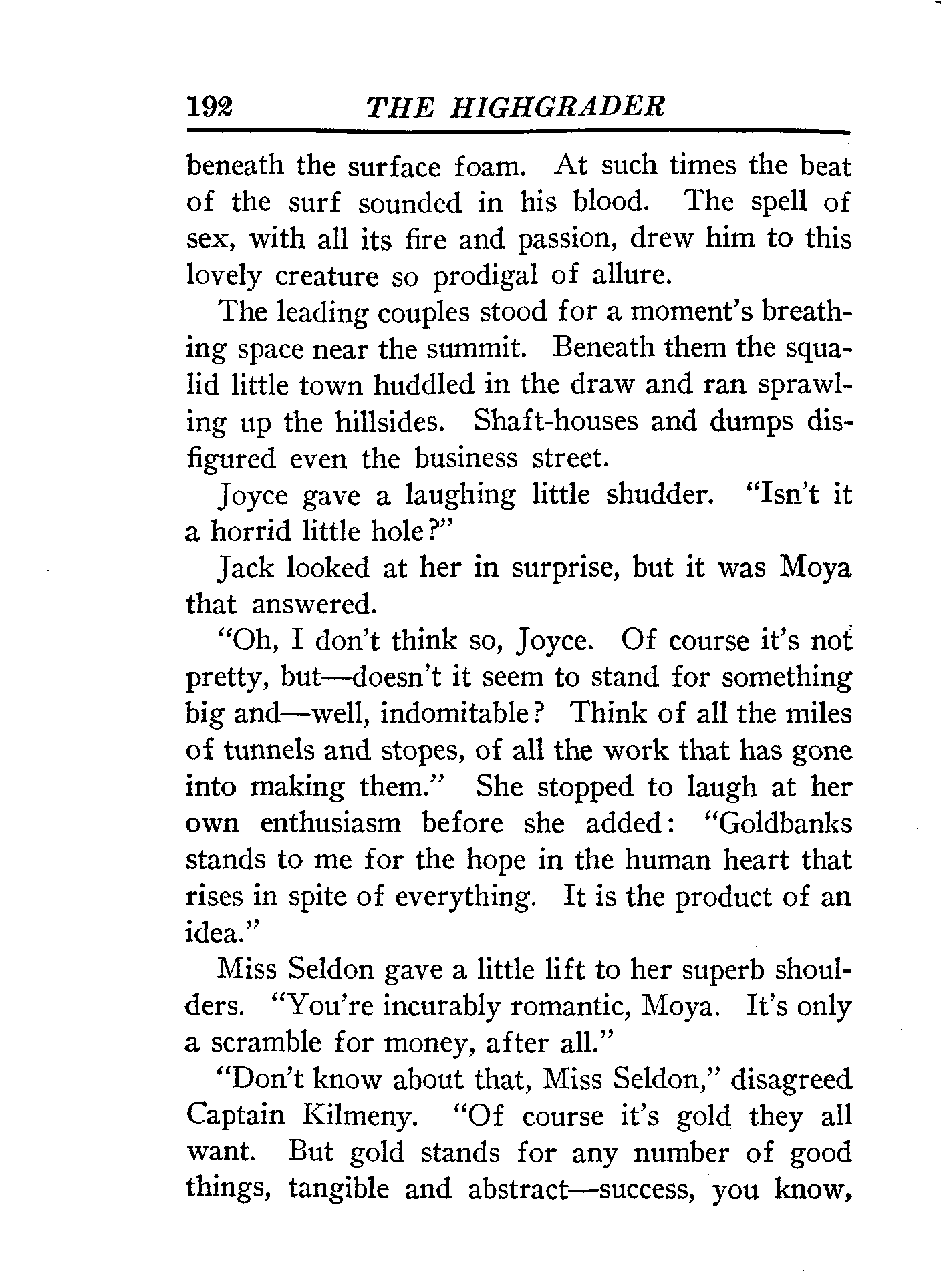 192 THE HIGHGRADER

beneath the surface foam. At such times the beat of the surf sounded in his blood. The spell of sex, with all its fire and passion, drew him to this lovely creature so prodigal of allure.

The leading couples stood for a moment's breathing space near the summit. Beneath them the squalid little town huddled in the draw and ran sprawling up the hillsides. Shaft-houses and dumps disfigured even the business street.

Joyce gave a laughing little shudder. "Isn't it a horrid little hole?"

Jack looked at her in surprise, but it was Moya that answered.

"Oh, I don't think so, Joyce. Of course it's not pretty, but—doesn't it seem to stand for something big and—well, indomitable? Think of all the miles of tunnels and stopes, of all the work that has gone into making them." She stopped to laugh at her own enthusiasm before she added: "Goldbanks stands to me for the hope in the human heart that rises in spite of everything. It is the product of an idea."

Miss Seldon gave a little lift to her superb shoulders. "You're incurably romantic, Moya. It's only a scramble for money, after all."

"Don't know about that, Miss Seldon," disagreed Captain Kilmeny. "Of course it's gold they all want. But gold stands for any number of good things, tangible and abstract—success, you know,